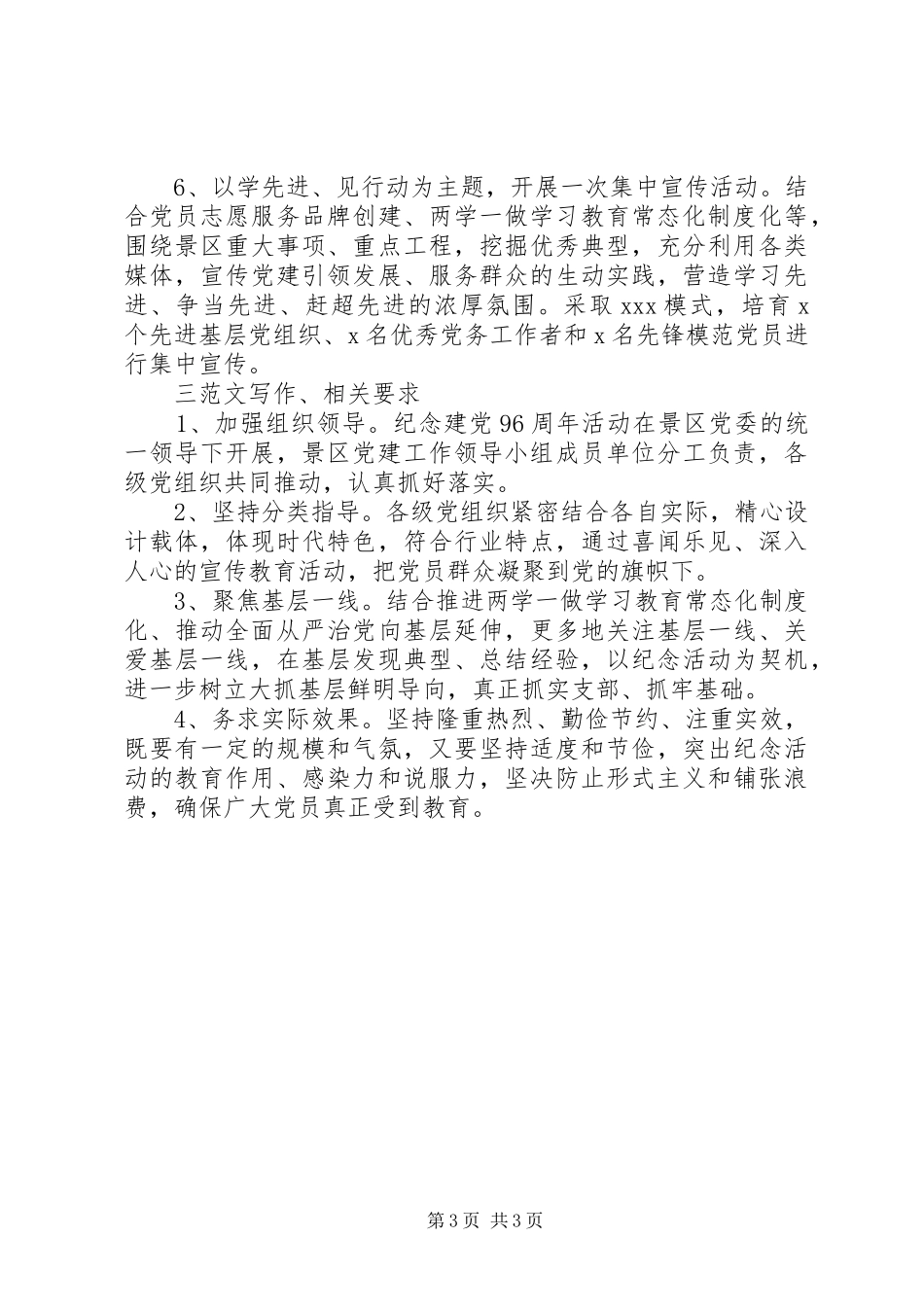 6、以学先进、见行动为主题，开展一次集中宣传活动。结合党员志愿服务品牌创建、两学一做学习教育常态化制度化等，围绕景区重大事项、重点工程，挖掘优秀典型，充分利用各类媒体，宣传党建引领发展、服务群众的生动实践，营造学习先进、争当先进、赶超先进的浓厚氛围。采取 xxx 模式，培育 x 个先进基层党组织、x 名优秀党务工作者和 x 名先锋模范党员进行集中宣传。

三范文写作、相关要求

1、加强组织领导。纪念建党 96 周年活动在景区党委的统一领导下开展，景区党建工作领导小组成员单位分工负责，各级党组织共同推动，认真抓好落实。

2、坚持分类指导。各级党组织紧密结合各自实际，精心设计载体，体现时代特色，符合行业特点，通过喜闻乐见、深入人心的宣传教育活动，把党员群众凝聚到党的旗帜下。

3、聚焦基层一线。结合推进两学一做学习教育常态化制度化、推动全面从严治党向基层延伸，更多地关注基层一线、关爱基层一线，在基层发现典型、总结经验，以纪念活动为契机，进一步树立大抓基层鲜明导向，真正抓实支部、抓牢基础。

4、务求实际效果。坚持隆重热烈、勤俭节约、注重实效，既要有一定的规模和气氛，又要坚持适度和节俭，突出纪念活动的教育作用、感染力和说服力，坚决防止形式主义和铺张浪费，确保广大党员真正受到教育。

第 3 页 共 3 页